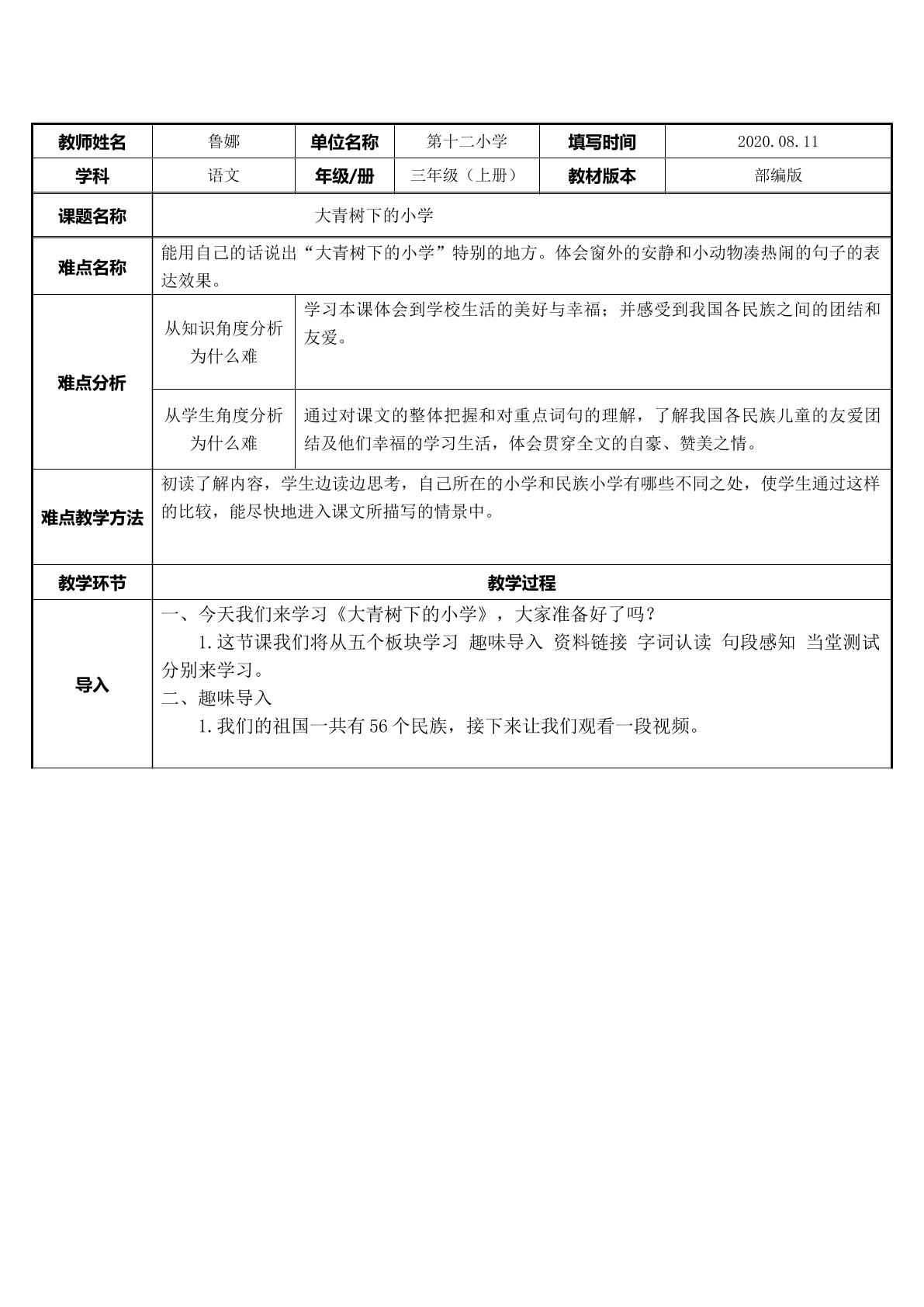 | 教师姓名 | 鲁娜 | 单位名称 | 第十二小学 | 填写时间 | 2020.08.11 |
|---|---|---|---|---|---|
| 学科 | 语文 | 年级/册 | 三年级（上册） | 教材版本 | 部编版 |
| 课题名称 | 大青树下的小学 |  |  |  |  |
| 难点名称 | 能用自己的话说出“大青树下的小学”特别的地方。体会窗外的安静和小动物凑热闹的句子的表达效果。 |  |  |  |  |
| 难点分析 | 从知识角度分析为什么难 | 学习本课体会到学校生活的美好与幸福；并感受到我国各民族之间的团结和友爱。 |  |  |  |
|  | 从学生角度分析为什么难 | 通过对课文的整体把握和对重点词句的理解，了解我国各民族儿童的友爱团结及他们幸福的学习生活，体会贯穿全文的自豪、赞美之情。 |  |  |  |
| 难点教学方法 | 初读了解内容，学生边读边思考，自己所在的小学和民族小学有哪些不同之处，使学生通过这样的比较，能尽快地进入课文所描写的情景中。 |  |  |  |  |
| 教学环节 | 教学过程 |  |  |  |  |
| 导入 | 一、今天我们来学习《大青树下的小学》，大家准备好了吗？ 1.这节课我们将从五个板块学习 趣味导入 资料链接 字词认读 句段感知 当堂测试分别来学习。 二、趣味导入 1.我们的祖国一共有56个民族，接下来让我们观看一段视频。 |  |  |  |  |